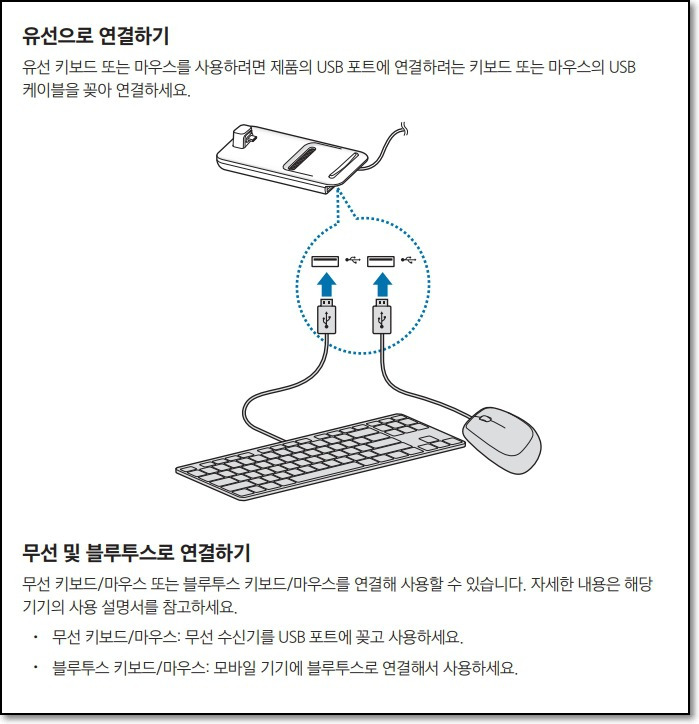 유선으로 연결하기

유선 키보드 또는 마우스를 사용하려면 제품의 USB 포트에 연결하려는 키보드 또는 마우스의 USB 케이블을 꽂아 연결하세요.

무선 및 블루투스로 연결하기

무선 키보드/마우스 또는 블루투스 키보드/마우스를 연결해 사용할 수 있습니다. 자세한 내용은 해당 기기의 사용 설명서를 참고하세요.

• 무선 키보드/마우스: 무선 수신기를 USB 포트에 꽂고 사용하세요.
• 블루투스 키보드/마우스: 모바일 기기에 블루투스로 연결해서 사용하세요.